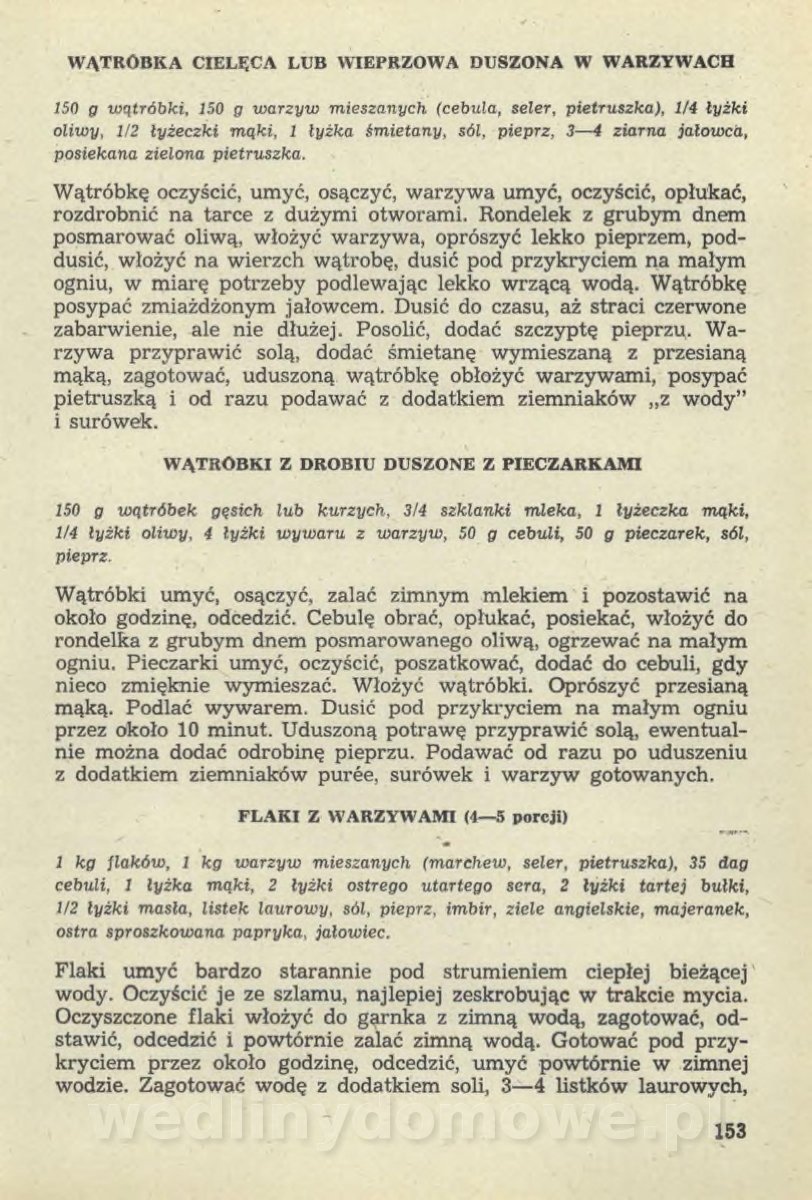 WĄTRÓBKA CIELĘCA LUB WIEPRZOWA DUSZONA W WARZYWACH

150 g wątróbki, 150 g warzyw mieszanych (cebula, seler, pietruszka), 1/4 łyżki oliwy, 1/2 łyżeczki mąki, 1 łyżka śmietany, sól, pieprz, 3—4 ziarna jałowca, posiekana zielona pietruszka.

Wątróbkę oczyścić, umyć, osączyć, warzywa umyć, oczyścić, opłukać, rozdrobnić na tarce z dużymi otworami. Rondelek z grubym dnem posmarować oliwą, włożyć warzywa, oprószyć lekko pieprzem, poddusić, włożyć na wierzch wątrobę, dusić pod przykryciem na małym ogniu, w miarę potrzeby podlewając lekko wrzącą wodą. Wątróbkę posypać zmiażdżonym jałowcem. Dusić do czasu, aż straci czerwone zabarwienie, ale nie dłużej. Posolić, dodać szczyptę pieprzu. Warzywa przyprawić solą, dodać śmietanę wymieszaną z przesianą mąką, zagotować, uduszoną wątróbkę obłożyć warzywami, posypać pietruszką i od razu podawać z dodatkiem ziemniaków „z wody" i surówek.

WĄTRÓBKI Z DROBIU DUSZONE Z PIECZARKAMI

150 g wątróbek gęsich lub kurzych, 3/4 szklanki mleka, 1 łyżeczka mąki, 1/4 łyżki oliwy, 4 łyżki wywaru z warzyw, 50 g cebuli, 50 g pieczarek, sól, pieprz.

Wątróbki umyć, osączyć, zalać zimnym mlekiem i pozostawić na około godzinę, odcedzić. Cebulę obrać, opłukać, posiekać, włożyć do rondelka z grubym dnem posmarowanego oliwą, ogrzewać na małym ogniu. Pieczarki umyć, oczyścić, poszatkować, dodać do cebuli, gdy nieco zmięknie wymieszać. Włożyć wątróbki. Oprószyć przesianą mąką. Podlać wywarem. Dusić pod przykryciem na małym ogniu przez około 10 minut. Uduszoną potrawę przyprawić solą, ewentualnie można dodać odrobinę pieprzu. Podawać od razu po uduszeniu z dodatkiem ziemniaków purée, surówek i warzyw gotowanych.

FLAKI Z WARZYWAMI (4—5 porcji)

1 kg flaków, 1 kg warzyw mieszanych (marchew, seler, pietruszka), 35 dag cebuli, 1 łyżka mąki, 2 łyżki ostrego utartego sera, 2 łyżki tartej bułki, 1/2 łyżki masła, listek laurowy, sól, pieprz, imbir, ziele angielskie, majeranek, ostra sproszkowana papryka, jałowiec.

Flaki umyć bardzo starannie pod strumieniem ciepłej bieżącej wody. Oczyścić je ze szlamu, najlepiej zeskrobując w trakcie mycia. Oczyszczone flaki włożyć do garnka z zimną wodą, zagotować, odstawić, odcedzić i powtórnie zalać zimną wodą. Gotować pod przykryciem przez około godzinę, odcedzić, umyć powtórnie w zimnej wodzie. Zagotować wodę z dodatkiem soli, 3—4 listków laurowych,

wedlinydomowe.pl

153